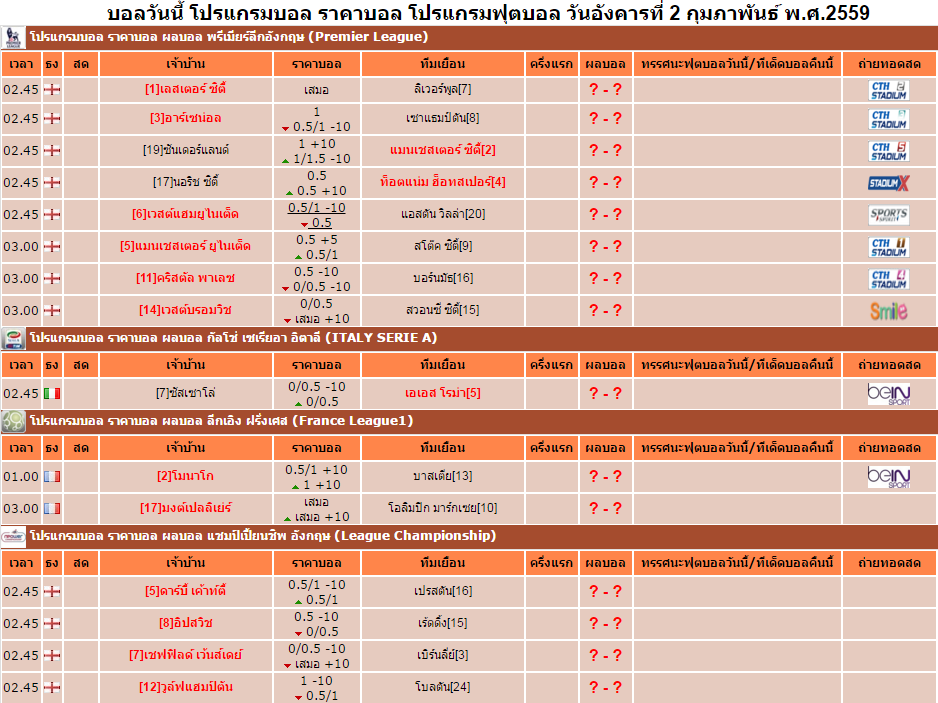 บอลวันนี้ โปรแกรมบอล ราคาบอล โปรแกรมฟุตบอล วันอังคารที่ 2 กุมภาพันธ์ พ.ศ.2559

โปรแกรมบอล ราคาบอล ผลบอล พรีเมียร์ลีกอังกฤษ (Premier League)

| เวลา | ธง | สด | เจ้าบ้าน | ราคาบอล | ทีมเยือน | ครึ่งแรก | ผลบอล | ทรรศนะฟุตบอลวันนี้/ทีเด็ดบอลคืนนี้ | ถ่ายทอดสด |
|---|---|---|---|---|---|---|---|---|---|
| 02.45 | | | [1]เลสเตอร์ ซิตี้ | เสมอ | ลิเวอร์พูล[7] | | ? - ? | | CTH STADIUM |
| 02.45 | | | [3]อาร์เซน่อล | 1 0.5/1 -10 | เซาแธมป์ตัน[8] | | ? - ? | | CTH STADIUM |
| 02.45 | | | [19]ซันเดอร์แลนด์ | 1 +10 1/1.5 -10 | แมนเชสเตอร์ ซิตี้[2] | | ? - ? | | CTH STADIUM |
| 02.45 | | | [17]นอริช ซิตี้ | 0.5 0.5 +10 | ท็อตแน่ม ฮ็อทสเปอร์[4] | | ? - ? | | STADIUM X |
| 02.45 | | | [6]เวสต์แฮมยูไนเต็ด | 0.5/1 -10 0.5 | แอสตัน วิลล่า[20] | | ? - ? | | SPORTS |
| 03.00 | | | [5]แมนเชสเตอร์ ยูไนเต็ด | 0.5 +5 0.5/1 | สโต๊ค ซิตี้[9] | | ? - ? | | CTH STADIUM |
| 03.00 | | | [11]คริสตัล พาเลซ | 0.5 -10 0/0.5 -10 | บอร์นมัธ[16] | | ? - ? | | CTH STADIUM |
| 03.00 | | | [14]เวสต์บรอมวิช | 0/0.5 เสมอ +10 | สวอนซี ซิตี้[15] | | ? - ? | | Smile |

โปรแกรมบอล ราคาบอล ผลบอล กัลโช่ เซเรียอา อิตาลี (ITALY SERIE A)

| เวลา | ธง | สด | เจ้าบ้าน | ราคาบอล | ทีมเยือน | ครึ่งแรก | ผลบอล | ทรรศนะฟุตบอลวันนี้/ทีเด็ดบอลคืนนี้ | ถ่ายทอดสด |
|---|---|---|---|---|---|---|---|---|---|
| 02.45 | | | [7]ซัสเซาโล่ | 0/0.5 -10 0/0.5 | เอเอส โรม่า[5] | | ? - ? | | beIN SPORT |

โปรแกรมบอล ราคาบอล ผลบอล ลีกเอิง ฝรั่งเศส (France League1)

| เวลา | ธง | สด | เจ้าบ้าน | ราคาบอล | ทีมเยือน | ครึ่งแรก | ผลบอล | ทรรศนะฟุตบอลวันนี้/ทีเด็ดบอลคืนนี้ | ถ่ายทอดสด |
|---|---|---|---|---|---|---|---|---|---|
| 01.00 | | | [2]โมนาโก | 0.5/1 +10 1 +10 | บาสเตีย[13] | | ? - ? | | beIN SPORT |
| 03.00 | | | [17]มงต์เปลลิเย่ร์ | เสมอ เสมอ +10 | โอลิมปิก มาร์กเซย[10] | | ? - ? | | |

โปรแกรมบอล ราคาบอล ผลบอล แชมป์เปี้ยนชิพ อังกฤษ (League Championship)

| เวลา | ธง | สด | เจ้าบ้าน | ราคาบอล | ทีมเยือน | ครึ่งแรก | ผลบอล | ทรรศนะฟุตบอลวันนี้/ทีเด็ดบอลคืนนี้ | ถ่ายทอดสด |
|---|---|---|---|---|---|---|---|---|---|
| 02.45 | | | [5]ดาร์บี้ เค้าท์ตี้ | 0.5/1 -10 0.5/1 | เปรสตัน[16] | | ? - ? | | |
| 02.45 | | | [8]อิปสวิช | 0.5 -10 0/0.5 | เร้ดดิ้ง[15] | | ? - ? | | |
| 02.45 | | | [7]เชฟฟิลด์ เว้นส์เดย์ | 0/0.5 -10 เสมอ +10 | เบิร์นลี่ย์[3] | | ? - ? | | |
| 02.45 | | | [12]วูล์ฟแฮมป์ตัน | 1 -10 0.5/1 | โบลตัน[24] | | ? - ? | | |